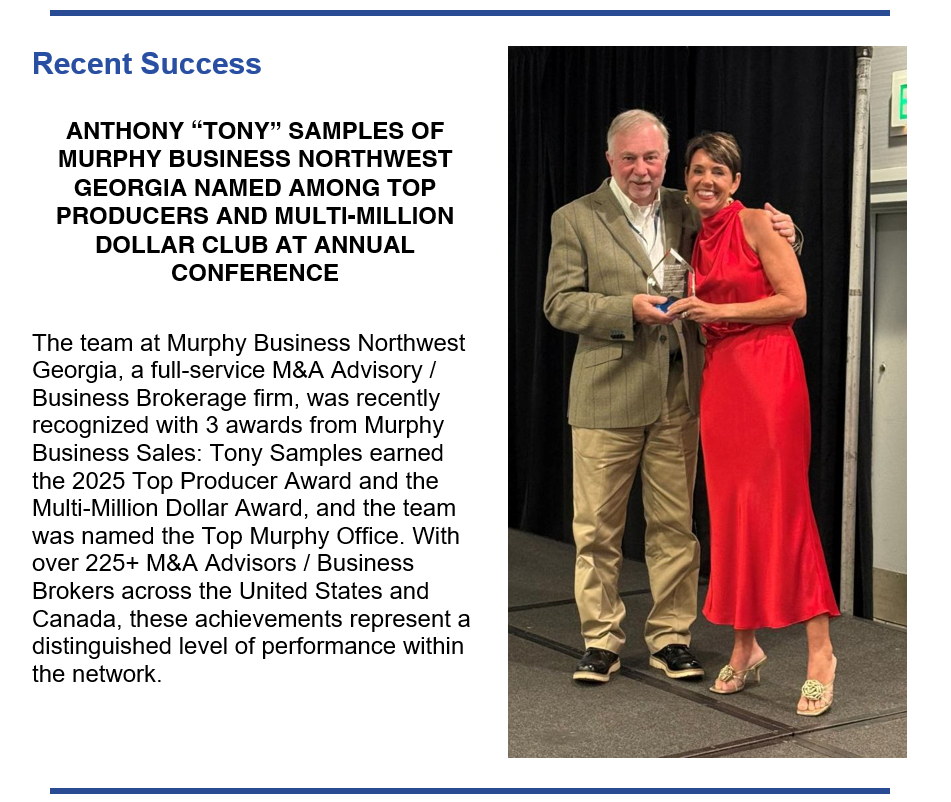 Recent Success

ANTHONY “TONY” SAMPLES OF MURPHY BUSINESS NORTHWEST GEORGIA NAMED AMONG TOP PRODUCERS AND MULTI-MILLION DOLLAR CLUB AT ANNUAL CONFERENCE

The team at Murphy Business Northwest Georgia, a full-service M&A Advisory / Business Brokerage firm, was recently recognized with 3 awards from Murphy Business Sales: Tony Samples earned the 2025 Top Producer Award and the Multi-Million Dollar Award, and the team was named the Top Murphy Office. With over 225+ M&A Advisors / Business Brokers across the United States and Canada, these achievements represent a distinguished level of performance within the network.